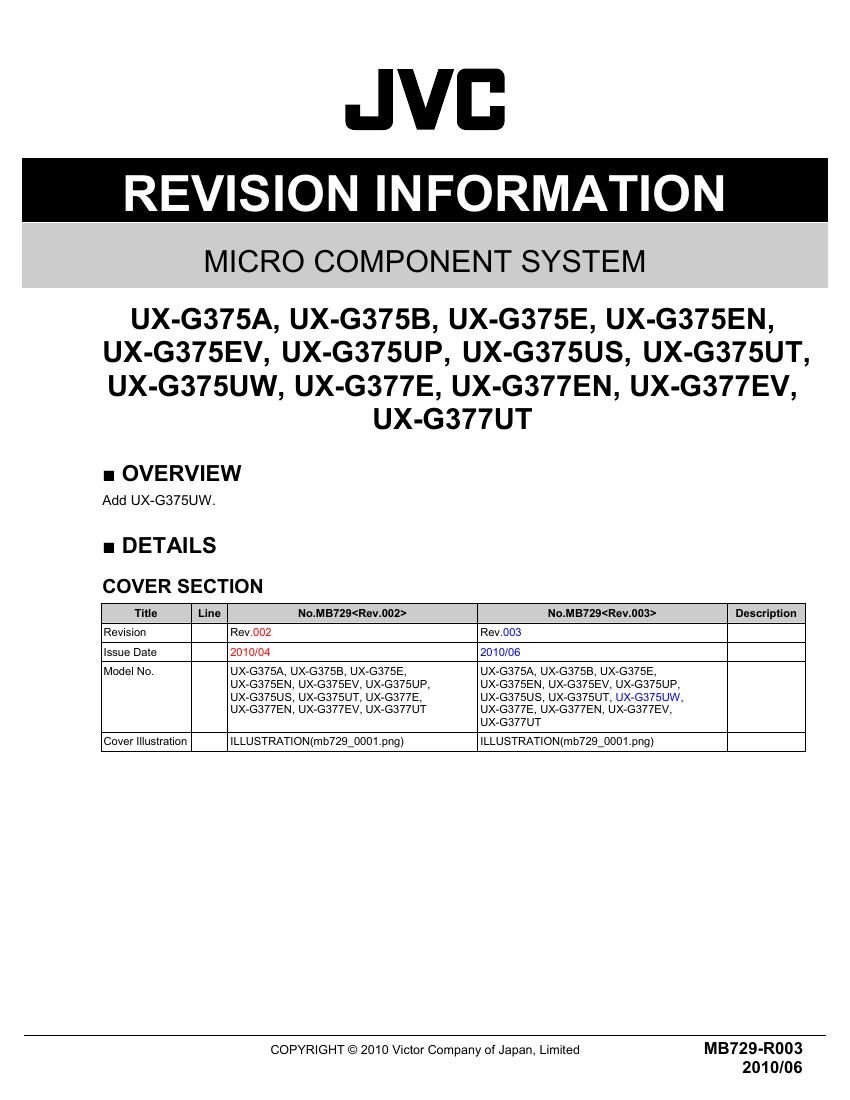 JVC

REVISION INFORMATION

MICRO COMPONENT SYSTEM

UX-G375A, UX-G375B, UX-G375E, UX-G375EN, UX-G375EV, UX-G375UP, UX-G375US, UX-G375UT, UX-G375UW, UX-G377E, UX-G377EN, UX-G377EV, UX-G377UT

■ OVERVIEW

Add UX-G375UW.

■ DETAILS

COVER SECTION

| Title | Line | No.MB729<Rev.002> | No.MB729<Rev.003> | Description |
|---|---|---|---|---|
| Revision | | Rev.002 | Rev.003 | |
| Issue Date | | 2010/04 | 2010/06 | |
| Model No. | | UX-G375A, UX-G375B, UX-G375E, UX-G375EN, UX-G375EV, UX-G375UP, UX-G375US, UX-G375UT, UX-G377E, UX-G377EN, UX-G377EV, UX-G377UT | UX-G375A, UX-G375B, UX-G375E, UX-G375EN, UX-G375EV, UX-G375UP, UX-G375US, UX-G375UT, UX-G375UW, UX-G377E, UX-G377EN, UX-G377EV, UX-G377UT | |
| Cover Illustration | | ILLUSTRATION(mb729_0001.png) | ILLUSTRATION(mb729_0001.png) | |

COPYRIGHT © 2010 Victor Company of Japan, Limited

MB729-R003
2010/06